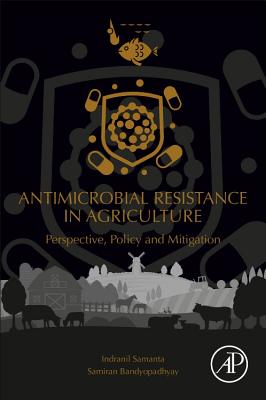 ANTIMICROBIAL RESISTANCE IN AGRICULTURE

Perspective, Policy and Mitigation

Indranil Samanta
Samiran Bandyopadhyay

AP